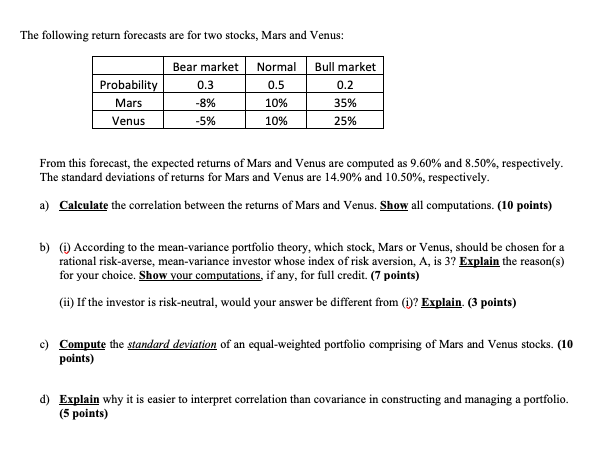 The following return forecasts are for two stocks, Mars and Venus:

| | Bear market | Normal | Bull market |
|---|---|---|---|
| Probability | 0.3 | 0.5 | 0.2 |
| Mars | -8% | 10% | 35% |
| Venus | -5% | 10% | 25% |

From this forecast, the expected returns of Mars and Venus are computed as 9.60% and 8.50%, respectively. The standard deviations of returns for Mars and Venus are 14.90% and 10.50%, respectively.

a) Calculate the correlation between the returns of Mars and Venus. Show all computations. (10 points)

b) (i) According to the mean-variance portfolio theory, which stock, Mars or Venus, should be chosen for a rational risk-averse, mean-variance investor whose index of risk aversion, A, is 3? Explain the reason(s) for your choice. Show your computations, if any, for full credit. (7 points)

(ii) If the investor is risk-neutral, would your answer be different from (i)? Explain. (3 points)

c) Compute the standard deviation of an equal-weighted portfolio comprising of Mars and Venus stocks. (10 points)

d) Explain why it is easier to interpret correlation than covariance in constructing and managing a portfolio. (5 points)